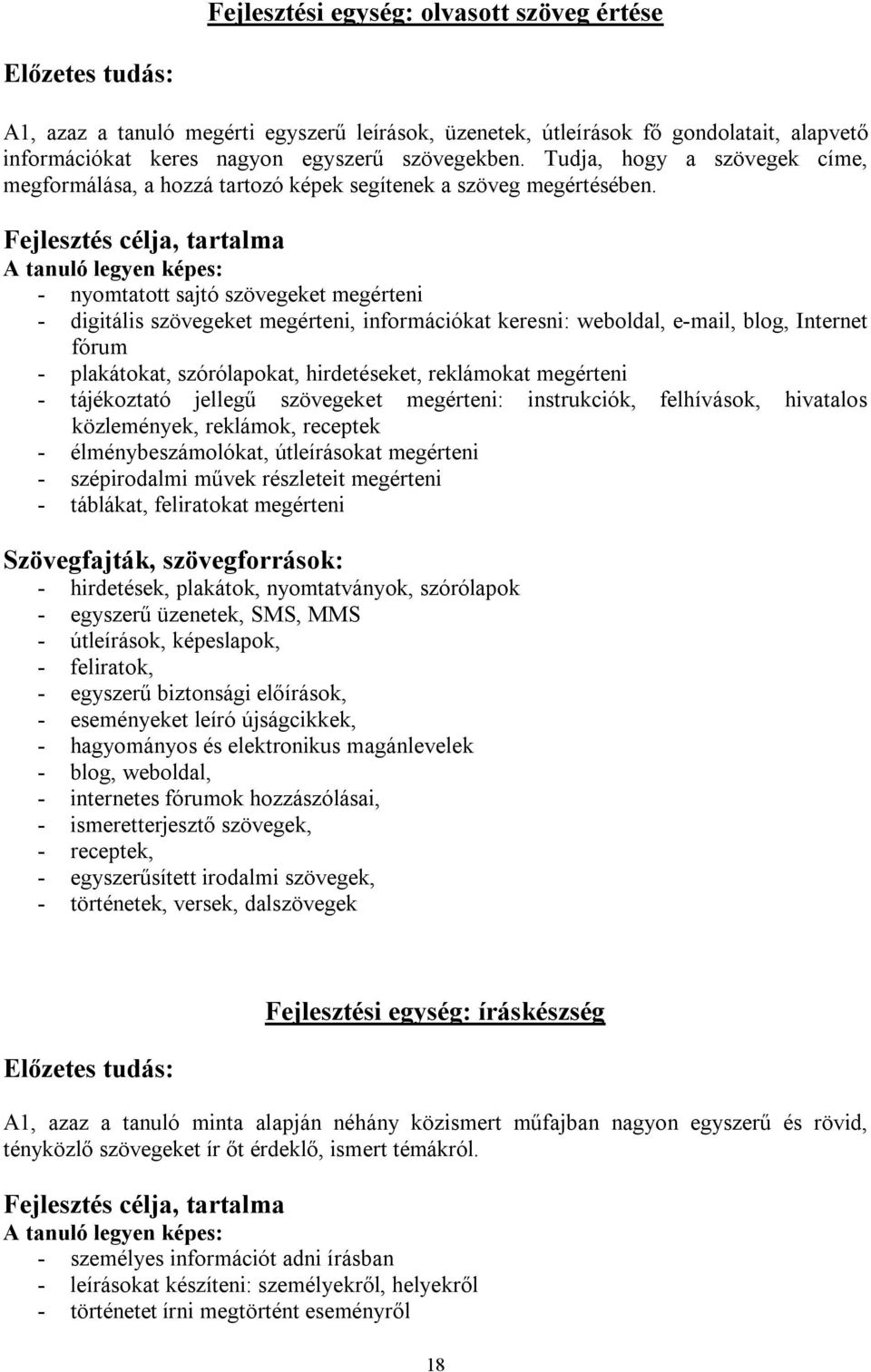 Fejlesztési egység: olvasott szöveg értése

Előzetes tudás:

A1, azaz a tanuló megérti egyszerű leírások, üzenetek, útleírások fő gondolatait, alapvető információkat keres nagyon egyszerű szövegekben. Tudja, hogy a szövegek címe, megformálása, a hozzá tartozó képek segítenek a szöveg megértésében.

Fejlesztés célja, tartalma
A tanuló legyen képes:
- nyomtatott sajtó szövegeket megérteni
- digitális szövegeket megérteni, információkat keresni: weboldal, e-mail, blog, Internet fórum
- plakátokat, szórólapokat, hirdetéseket, reklámokat megérteni
- tájékoztató jellegű szövegeket megérteni: instrukciók, felhívások, hivatalos közlemények, reklámok, receptek
- élménybeszámolókat, útleírásokat megérteni
- szépirodalmi művek részleteit megérteni
- táblákat, feliratokat megérteni

Szövegfajták, szövegforrások:
- hirdetések, plakátok, nyomtatványok, szórólapok
- egyszerű üzenetek, SMS, MMS
- útleírások, képeslapok,
- feliratok,
- egyszerű biztonsági előírások,
- eseményeket leíró újságcikkek,
- hagyományos és elektronikus magánlevelek
- blog, weboldal,
- internetes fórumok hozzászólásai,
- ismeretterjesztő szövegek,
- receptek,
- egyszerűsített irodalmi szövegek,
- történetek, versek, dalszövegek

Fejlesztési egység: íráskészség

Előzetes tudás:

A1, azaz a tanuló minta alapján néhány közismert műfajban nagyon egyszerű és rövid, tényközlő szövegeket ír őt érdeklő, ismert témákról.

Fejlesztés célja, tartalma
A tanuló legyen képes:
- személyes információt adni írásban
- leírásokat készíteni: személyekről, helyekről
- történetet írni megtörtént eseményről

18